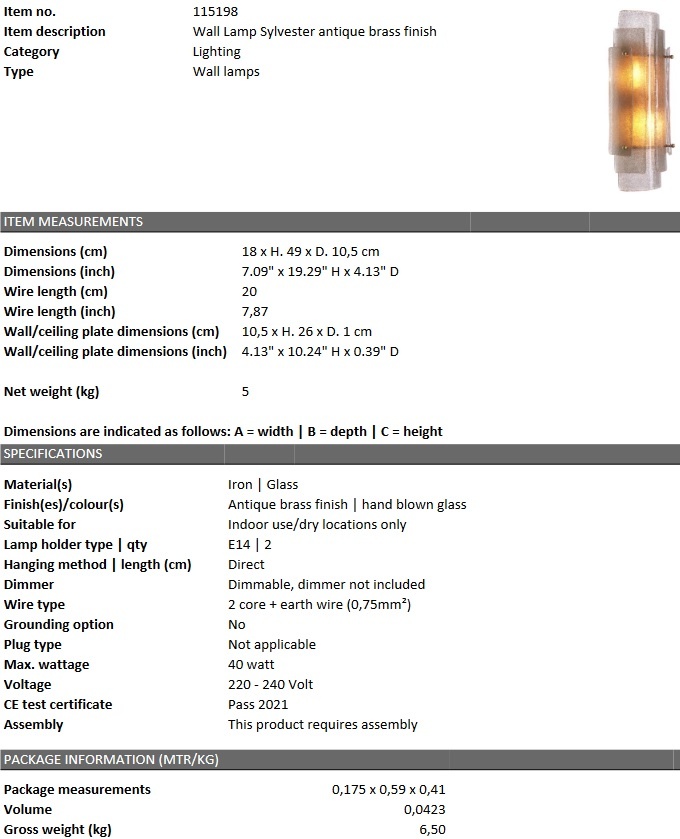 Item no.
115198
Item description
Wall Lamp Sylvester antique brass finish
Category
Lighting
Type
Wall lamps

ITEM MEASUREMENTS

Dimensions (cm)
18 x H. 49 x D. 10,5 cm
Dimensions (inch)
7.09" x 19.29" H x 4.13" D
Wire length (cm)
20
Wire length (inch)
7,87
Wall/ceiling plate dimensions (cm)
10,5 x H. 26 x D. 1 cm
Wall/ceiling plate dimensions (inch)
4.13" x 10.24" H x 0.39" D

Net weight (kg)
5

Dimensions are indicated as follows: A = width | B = depth | C = height

SPECIFICATIONS

Material(s)
Iron | Glass
Finish(es)/colour(s)
Antique brass finish | hand blown glass
Suitable for
Indoor use/dry locations only
Lamp holder type | qty
E14 | 2
Hanging method | length (cm)
Direct
Dimmer
Dimmable, dimmer not included
Wire type
2 core + earth wire (0,75mm²)
Grounding option
No
Plug type
Not applicable
Max. wattage
40 watt
Voltage
220 - 240 Volt
CE test certificate
Pass 2021
Assembly
This product requires assembly

PACKAGE INFORMATION (MTR/KG)

Package measurements
0,175 x 0,59 x 0,41
Volume
0,0423
Gross weight (kg)
6,50